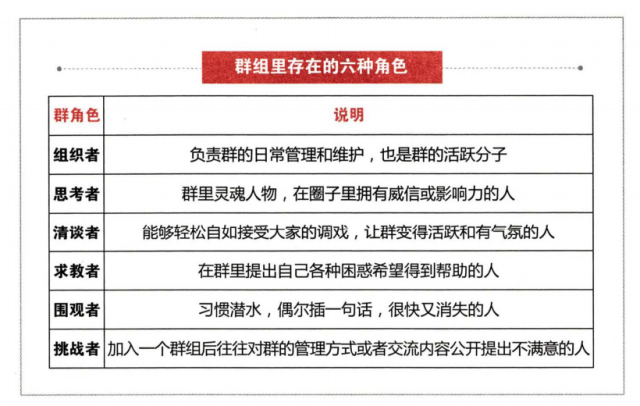 群组里存在的六种角色

| 群角色 | 说明 |
|---|---|
| 组织者 | 负责群的日常管理和维护，也是群的活跃分子 |
| 思考者 | 群里灵魂人物，在圈子里拥有威信或影响力的人 |
| 清谈者 | 能够轻松自如接受大家的调戏，让群变得活跃和有气氛的人 |
| 求教者 | 在群里提出自己各种困惑希望得到帮助的人 |
| 围观者 | 习惯潜水，偶尔插一句话，很快又消失的人 |
| 挑战者 | 加入一个群组后往往对群的管理方式或者交流内容公开提出不满意的人 |